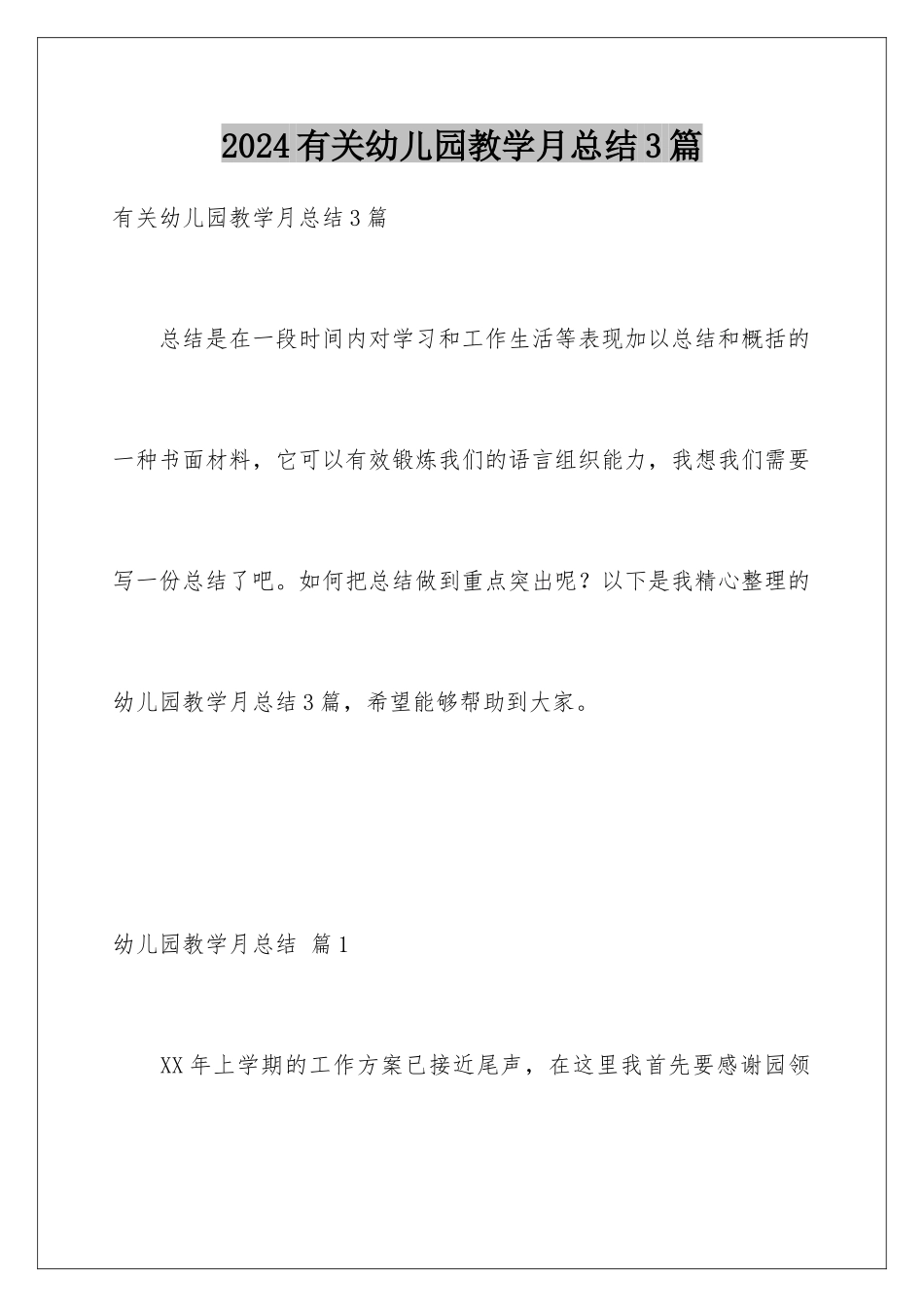 2024有关幼儿园教学月总结3篇

有关幼儿园教学月总结3篇

总结是在一段时间内对学习和工作生活等表现加以总结和概括的一种书面材料，它可以有效锻炼我们的语言组织能力，我想我们需要写一份总结了吧。如何把总结做到重点突出呢？以下是我精心整理的幼儿园教学月总结3篇，希望能够帮助到大家。

幼儿园教学月总结 篇1

XX年上学期的工作方案已接近尾声，在这里我首先要感谢园领